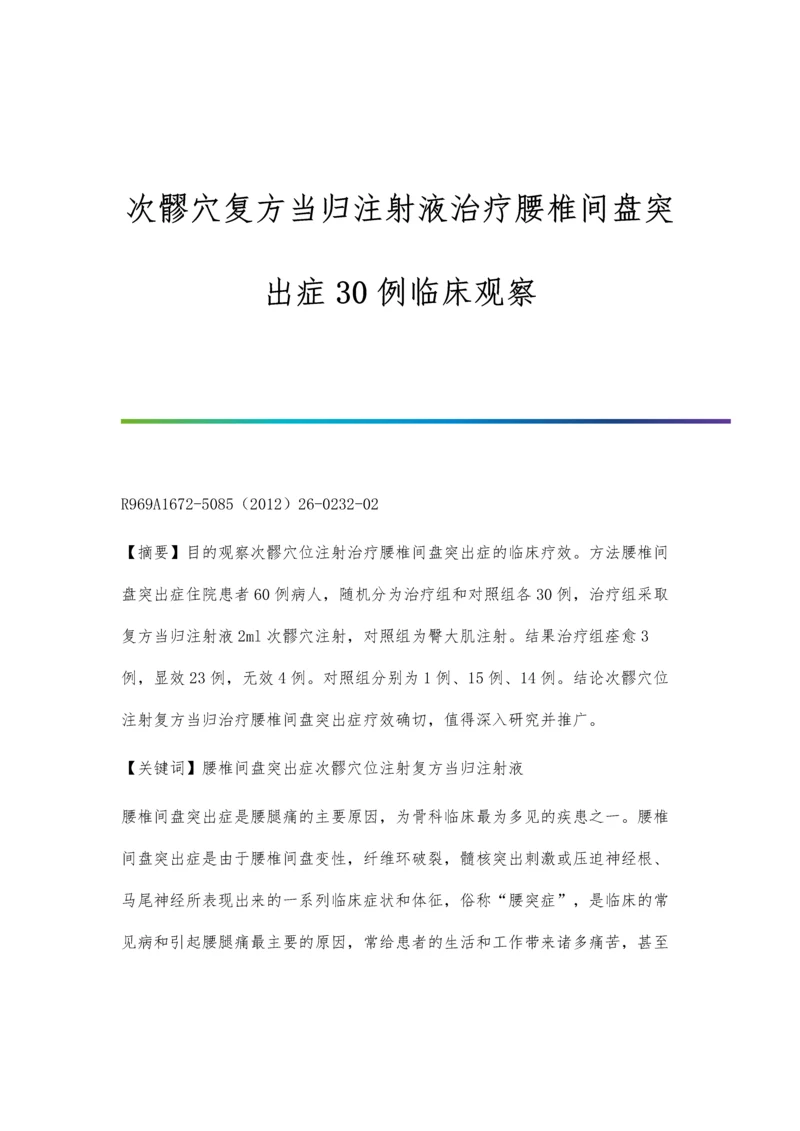 次髎穴复方当归注射液治疗腰椎间盘突出症30例临床观察

R969A1672-5085（2012）26-0232-02

【摘要】目的观察次髎穴位注射治疗腰椎间盘突出症的临床疗效。方法腰椎间盘突出症住院患者60例病人，随机分为治疗组和对照组各30例，治疗组采取复方当归注射液2ml次髎穴注射，对照组为臀大肌注射。结果治疗组痊愈3例，显效23例，无效4例。对照组分别为1例、15例、14例。结论次髎穴位注射复方当归治疗腰椎间盘突出症疗效确切，值得深入研究并推广。

【关键词】腰椎间盘突出症次髎穴位注射复方当归注射液

腰椎间盘突出症是腰腿痛的主要原因，为骨科临床最为多见的疾患之一。腰椎间盘突出症是由于腰椎间盘变性，纤维环破裂，髓核突出刺激或压迫神经根、马尾神经所表现出来的一系列临床症状和体征，俗称“腰突症”，是临床的常见病和引起腰腿痛最主要的原因，常给患者的生活和工作带来诸多痛苦，甚至